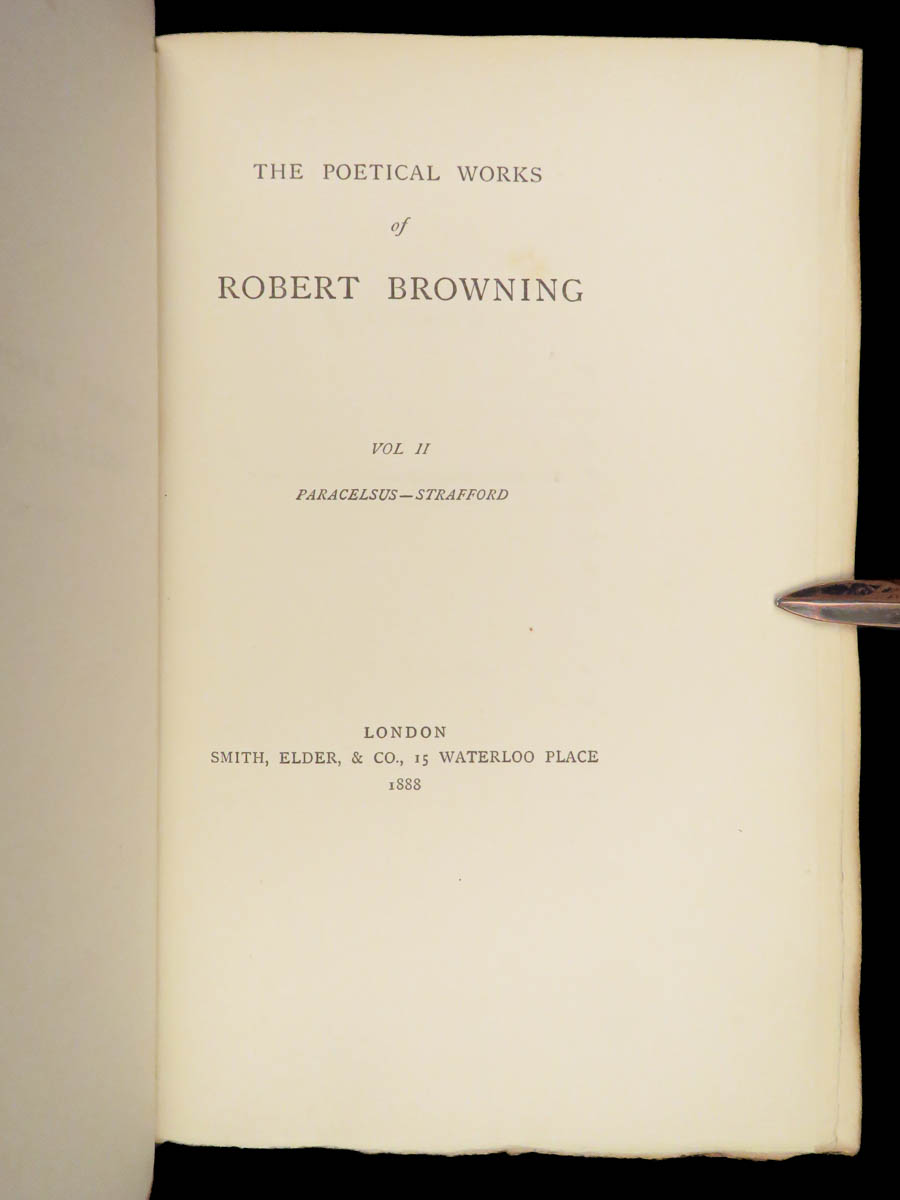 THE POETICAL WORKS

of

ROBERT BROWNING

VOL II

PARACELSUS—STRAFFORD

LONDON
SMITH, ELDER, & CO., 15 WATERLOO PLACE
1888